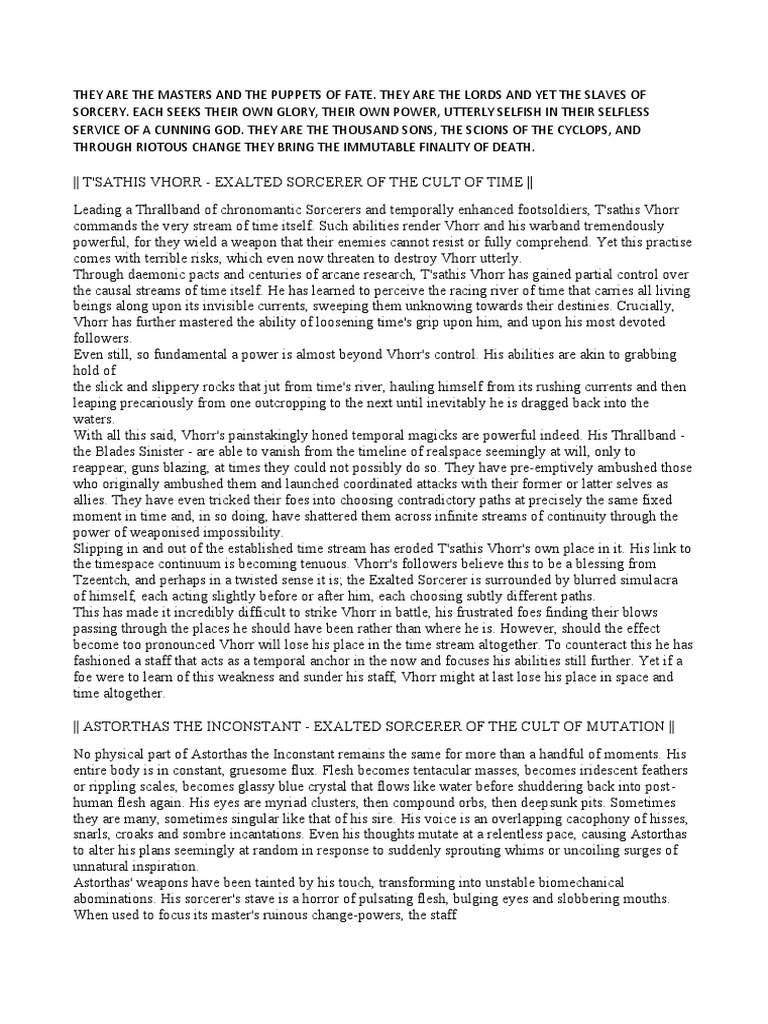 THEY ARE THE MASTERS AND THE PUPPETS OF FATE. THEY ARE THE LORDS AND YET THE SLAVES OF SORCERY. EACH SEEKS THEIR OWN GLORY, THEIR OWN POWER, UTTERLY SELFISH IN THEIR SELFLESS SERVICE OF A CUNNING GOD. THEY ARE THE THOUSAND SONS, THE SCIONS OF THE CYCLOPS, AND THROUGH RIOTOUS CHANGE THEY BRING THE IMMUTABLE FINALITY OF DEATH.

|| T'SATHIS VHORR - EXALTED SORCERER OF THE CULT OF TIME ||

Leading a Thrallband of chronomantic Sorcerers and temporally enhanced footsoldiers, T'sathis Vhorr commands the very stream of time itself. Such abilities render Vhorr and his warband tremendously powerful, for they wield a weapon that their enemies cannot resist or fully comprehend. Yet this practise comes with terrible risks, which even now threaten to destroy Vhorr utterly.
Through daemonic pacts and centuries of arcane research, T'sathis Vhorr has gained partial control over the causal streams of time itself. He has learned to perceive the racing river of time that carries all living beings along upon its invisible currents, sweeping them unknowing towards their destinies. Crucially, Vhorr has further mastered the ability of loosening time's grip upon him, and upon his most devoted followers.
Even still, so fundamental a power is almost beyond Vhorr's control. His abilities are akin to grabbing hold of
the slick and slippery rocks that jut from time's river, hauling himself from its rushing currents and then leaping precariously from one outcropping to the next until inevitably he is dragged back into the waters.
With all this said, Vhorr's painstakingly honed temporal magicks are powerful indeed. His Thrallband - the Blades Sinister - are able to vanish from the timeline of realspace seemingly at will, only to reappear, guns blazing, at times they could not possibly do so. They have pre-emptively ambushed those who originally ambushed them and launched coordinated attacks with their former or latter selves as allies. They have even tricked their foes into choosing contradictory paths at precisely the same fixed moment in time and, in so doing, have shattered them across infinite streams of continuity through the power of weaponised impossibility.
Slipping in and out of the established time stream has eroded T'sathis Vhorr's own place in it. His link to the timespace continuum is becoming tenuous. Vhorr's followers believe this to be a blessing from Tzeentch, and perhaps in a twisted sense it is; the Exalted Sorcerer is surrounded by blurred simulacra of himself, each acting slightly before or after him, each choosing subtly different paths.
This has made it incredibly difficult to strike Vhorr in battle, his frustrated foes finding their blows passing through the places he should have been rather than where he is. However, should the effect become too pronounced Vhorr will lose his place in the time stream altogether. To counteract this he has fashioned a staff that acts as a temporal anchor in the now and focuses his abilities still further. Yet if a foe were to learn of this weakness and sunder his staff, Vhorr might at last lose his place in space and time altogether.

|| ASTORTHAS THE INCONSTANT - EXALTED SORCERER OF THE CULT OF MUTATION ||

No physical part of Astorthas the Inconstant remains the same for more than a handful of moments. His entire body is in constant, gruesome flux. Flesh becomes tentacular masses, becomes iridescent feathers or rippling scales, becomes glassy blue crystal that flows like water before shuddering back into post-human flesh again. His eyes are myriad clusters, then compound orbs, then deepsunk pits. Sometimes they are many, sometimes singular like that of his sire. His voice is an overlapping cacophony of hisses, snarls, croaks and sombre incantations. Even his thoughts mutate at a relentless pace, causing Astorthas to alter his plans seemingly at random in response to suddenly sprouting whims or uncoiling surges of unnatural inspiration.
Astorthas' weapons have been tainted by his touch, transforming into unstable biomechanical abominations. His sorcerer's stave is a horror of pulsating flesh, bulging eyes and slobbering mouths. When used to focus its master's ruinous change-powers, the staff